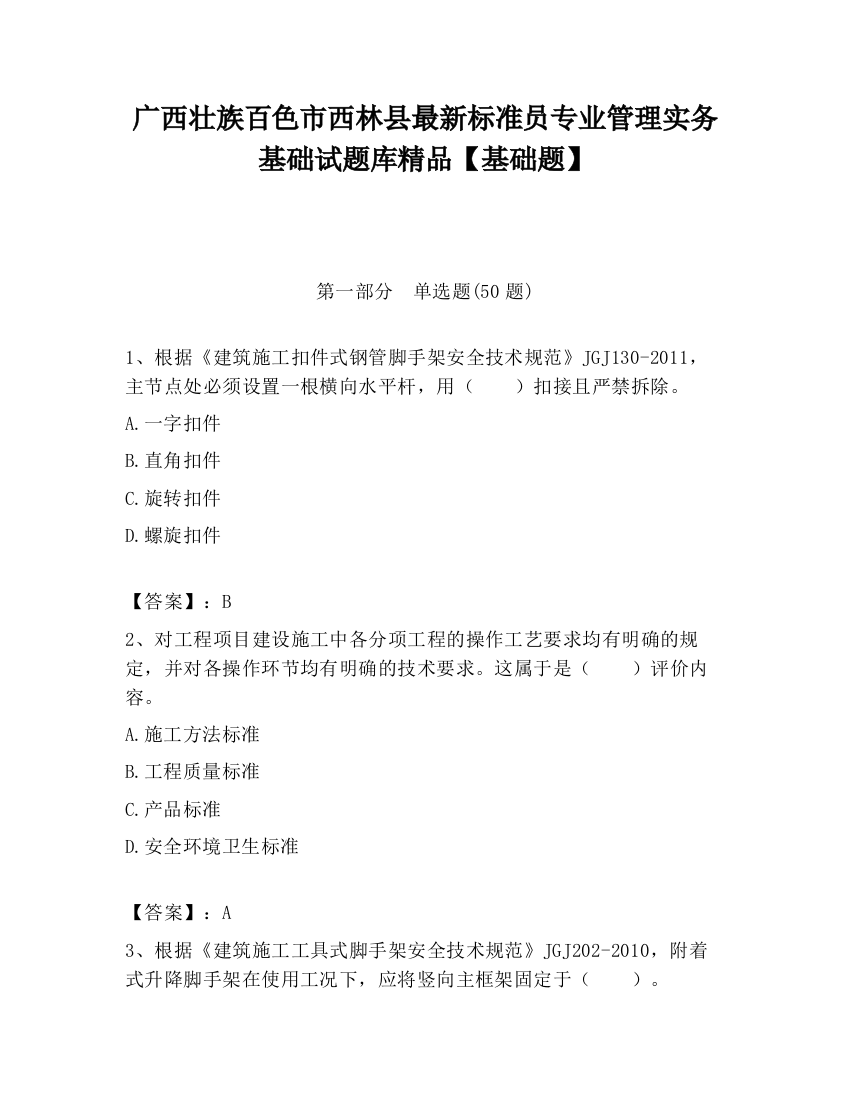 广西壮族百色市西林县最新标准员专业管理实务基础试题库精品【基础题】

第一部分　单选题(50 题)

1、根据《建筑施工扣件式钢管脚手架安全技术规范》JGJ130-2011，主节点处必须设置一根横向水平杆，用（　　）扣接且严禁拆除。

A.一字扣件

B.直角扣件

C.旋转扣件

D.螺旋扣件

【答案】：B

2、对工程项目建设施工中各分项工程的操作工艺要求均有明确的规定，并对各操作环节均有明确的技术要求。这属于是（　　）评价内容。

A.施工方法标准

B.工程质量标准

C.产品标准

D.安全环境卫生标准

【答案】：A

3、根据《建筑施工工具式脚手架安全技术规范》JGJ202-2010，附着式升降脚手架在使用工况下，应将竖向主框架固定于（　　）。